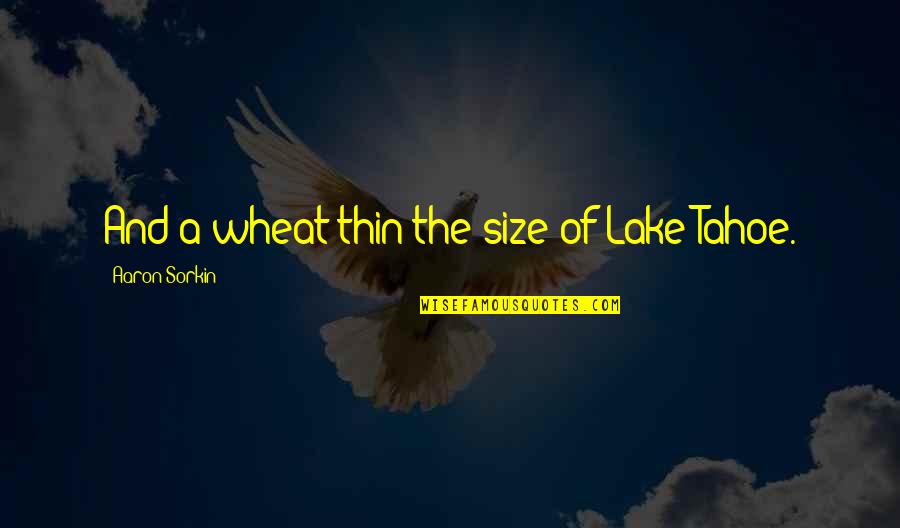 And a wheat thin the size of Lake Tahoe.

Aaron Sorkin

WISEFAMOUSQUOTES.COM